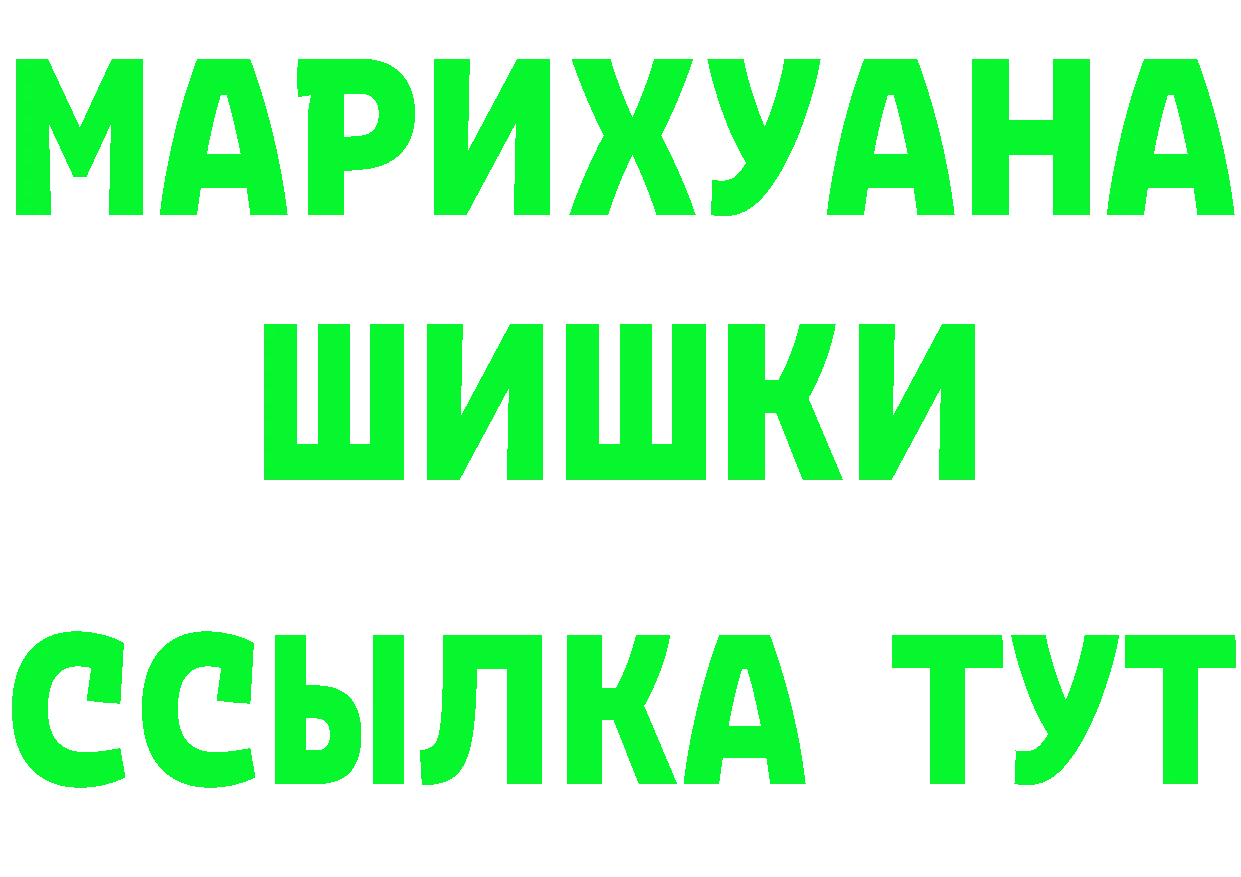 МАРИХУАНА
ШИШКИ
ССЫЛКА ТУТ